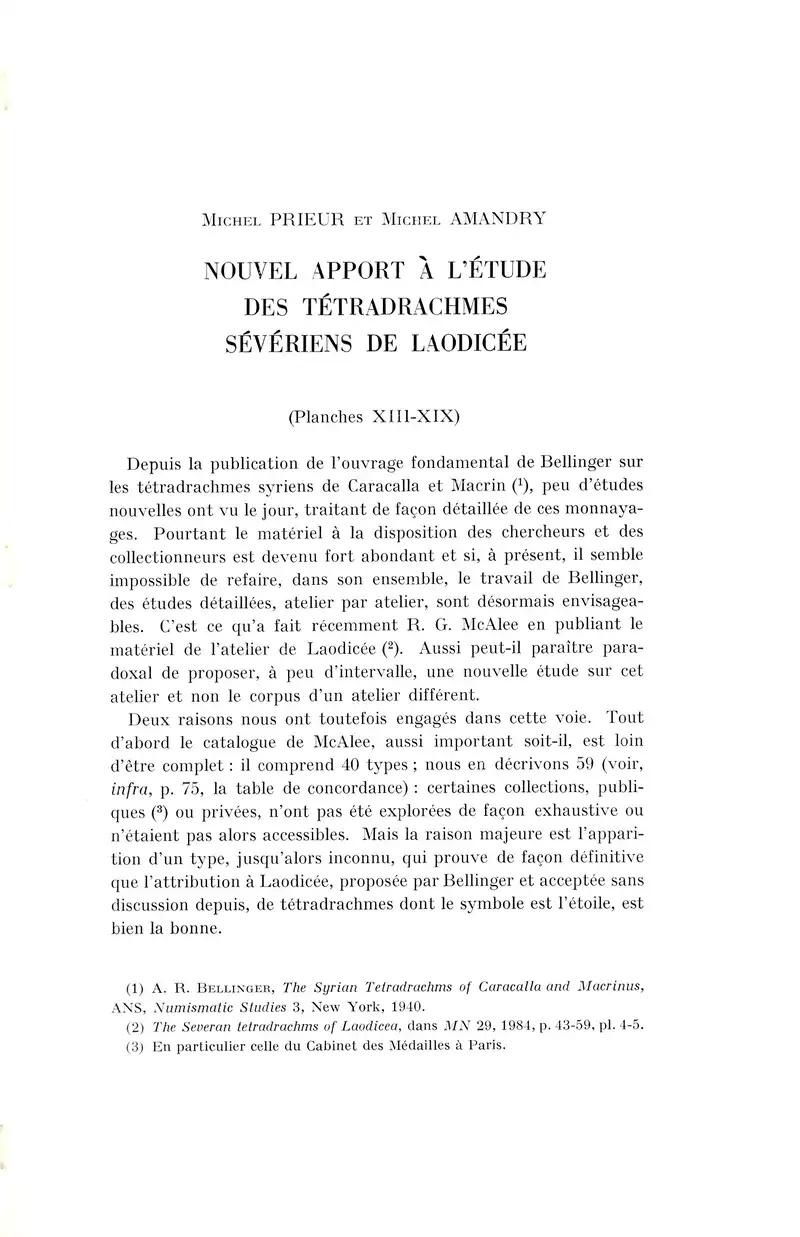 Michel PRIEUR et Michel AMANDRY

NOUVEL APPORT À L'ÉTUDE DES TÉTRADRACHMES SÉVÉRIENS DE LAODICÉE

(Planches XIII-XIX)

Depuis la publication de l'ouvrage fondamental de Bellinger sur les tétradrachmes syriens de Caracalla et Macrin ($^1$), peu d'études nouvelles ont vu le jour, traitant de façon détaillée de ces monnayages. Pourtant le matériel à la disposition des chercheurs et des collectionneurs est devenu fort abondant et si, à présent, il semble impossible de refaire, dans son ensemble, le travail de Bellinger, des études détaillées, atelier par atelier, sont désormais envisageables. C'est ce qu'a fait récemment R. G. McAlee en publiant le matériel de l'atelier de Laodicée ($^2$). Aussi peut-il paraître paradoxal de proposer, à peu d'intervalle, une nouvelle étude sur cet atelier et non le corpus d'un atelier différent.

Deux raisons nous ont toutefois engagés dans cette voie. Tout d'abord le catalogue de McAlee, aussi important soit-il, est loin d'être complet : il comprend 40 types ; nous en décrivons 59 (voir, infra, p. 75, la table de concordance) : certaines collections, publiques ($^3$) ou privées, n'ont pas été explorées de façon exhaustive ou n'étaient pas alors accessibles. Mais la raison majeure est l'apparition d'un type, jusqu'alors inconnu, qui prouve de façon définitive que l'attribution à Laodicée, proposée par Bellinger et acceptée sans discussion depuis, de tétradrachmes dont le symbole est l'étoile, est bien la bonne.

(1) A. R. Bellinger, The Syrian Tetradrachms of Caracalla and Macrinus, ANS, Numismatic Studies 3, New York, 1940.
(2) The Severan tetradrachms of Laodicea, dans MN 29, 1984, p. 43-59, pl. 4-5.
(3) En particulier celle du Cabinet des Médailles à Paris.